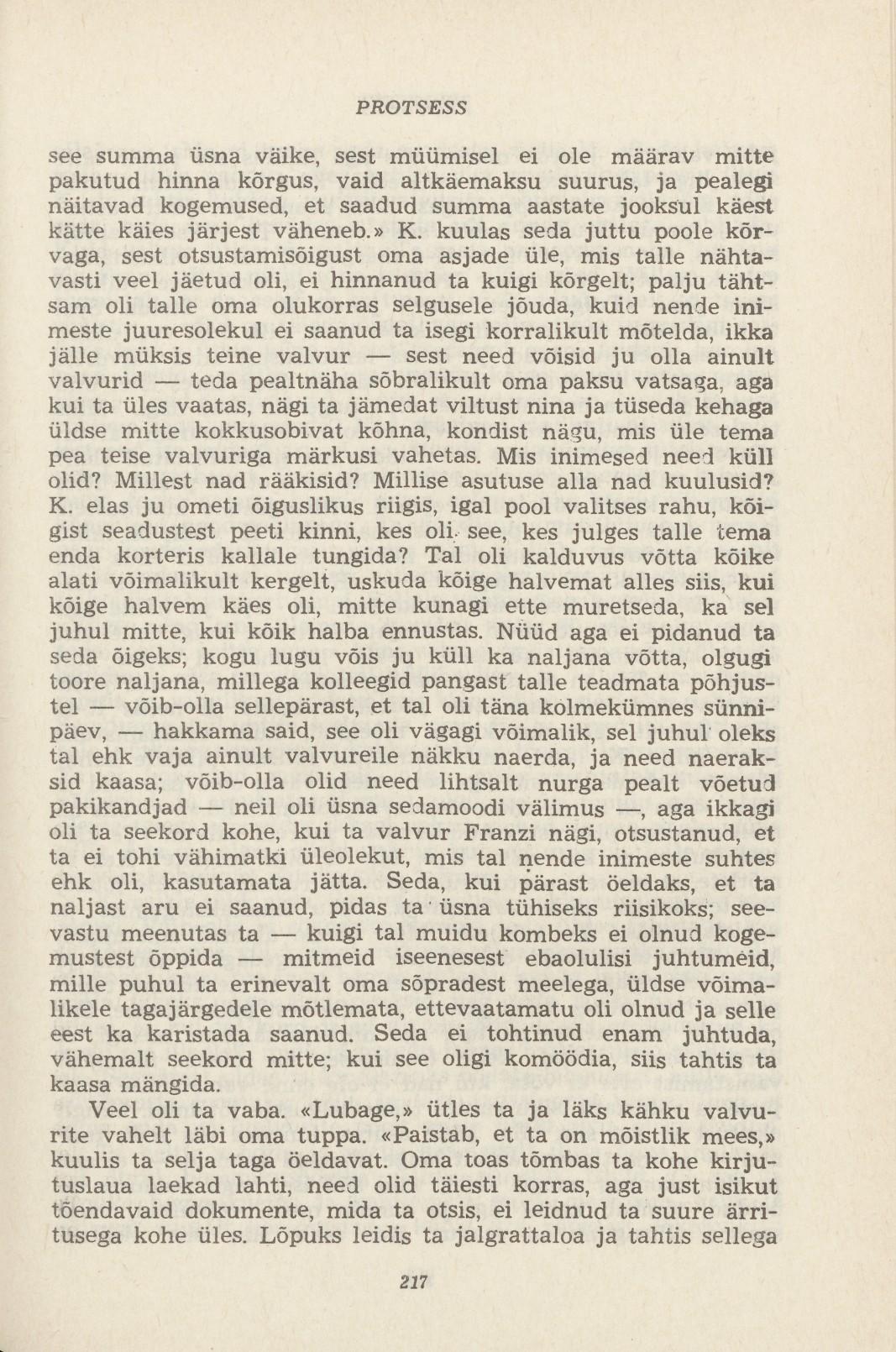 PROTSESS

see summa üsna väike, sest müümisel ei ole määrav mitte pakutud hinna kõrgus, vaid altkäemaksu suurus, ja pealegi näitavad kogemused, et saadud summa aastate jooksul käest kätte käies järjest väheneb.» K. kuulas seda juttu poole kõrvaga, sest otsustamisõigust oma asjade üle, mis talle nähtavasti veel jäetud oli, ei hinnanud ta kuigi kõrgelt; palju tähtsam oli talle oma olukorras selgusele jõuda, kuid nende inimeste juuresolekul ei saanud ta isegi korralikult mõtelda, ikka jälle müksis teine valvur — sest need võisid ju olla ainult valvurid — teda pealtnäha sõbralikult oma paksu vatsaga, aga kui ta üles vaatas, nägi ta jämedat viltust nina ja tüseda kehaga üldse mitte kokkusobivat kõhna, kondist nägu, mis üle tema pea teise valvuriga märkusi vahetas. Mis inimesed need küll olid? Millest nad rääkisid? Millise asutuse alla nad kuulusid? K. elas ju ometi õiguslikus riigis, igal pool valitses rahu, kõigist seadustest peeti kinni, kes oli see, kes julges talle tema enda korteris kallale tungida? Tal oli kalduvus võtta kõike alati võimalikult kergelt, uskuda kõige halvemat alles siis, kui kõige halvem käes oli, mitte kunagi ette muretseda, ka sel juhul mitte, kui kõik halba ennustas. Nüüd aga ei pidanud ta seda õigeks; kogu lugu võis ju küll ka naljana võtta, olgugi toore naljana, millega kolleegid pangast talle teadmata põhjustel — võib-olla sellepärast, et tal oli täna kolmekümnes sünnipäev, — hakkama said, see oli vägagi võimalik, sel juhul oleks tal ehk vaja ainult valvureile näkku naerda, ja need naeraksid kaasa; võib-olla olid need lihtsalt nurga pealt võetud pakikandjad — neil oli üsna sedamoodi välimus —, aga ikkagi oli ta seekord kohe, kui ta valvur Franzi nägi, otsustanud, et ta ei tohi vähimatki üleolekut, mis tal nende inimeste suhtes ehk oli, kasutamata jätta. Seda, kui pärast öeldaks, et ta naljast aru ei saanud, pidas ta üsna tühiseks riisikoks; seevastu meenutas ta — kuigi tal muidu kombeks ei olnud kogemustest õppida — mitmeid iseenesest ebaolulisi juhtumeid, mille puhul ta erinevalt oma sõpradest meelega, üldse võimalikele tagajärgedele mõtlemata, ettevaatamatu oli olnud ja selle eest ka karistada saanud. Seda ei tohtinud enam juhtuda, vähemalt seekord mitte; kui see oligi komöödia, siis tahtis ta kaasa mängida.

Veel oli ta vaba. «Lubage,» ütles ta ja läks kähku valvurite vahelt läbi oma tuppa. «Paistab, et ta on mõistlik mees,» kuulis ta selja taga öeldavat. Oma toas tõmbas ta kohe kirjutuslaua laekad lahti, need olid täiesti korras, aga just isikut tõendavaid dokumente, mida ta otsis, ei leidnud ta suure ärritusega kohe üles. Lõpuks leidis ta jalgrattaloa ja tahtis sellega

217